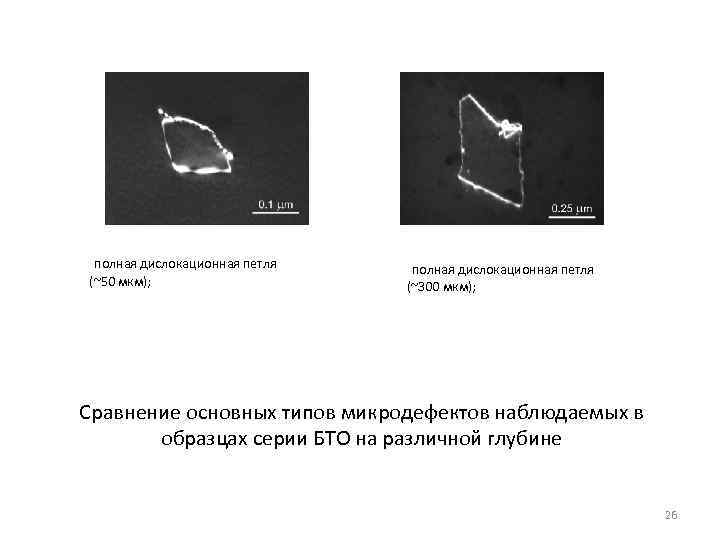 0.1 μm

0.25 μm

полная дислокационная петля (~50 мкм);

полная дислокационная петля (~300 мкм);

Сравнение основных типов микродефектов наблюдаемых в образцах серии БТО на различной глубине

26